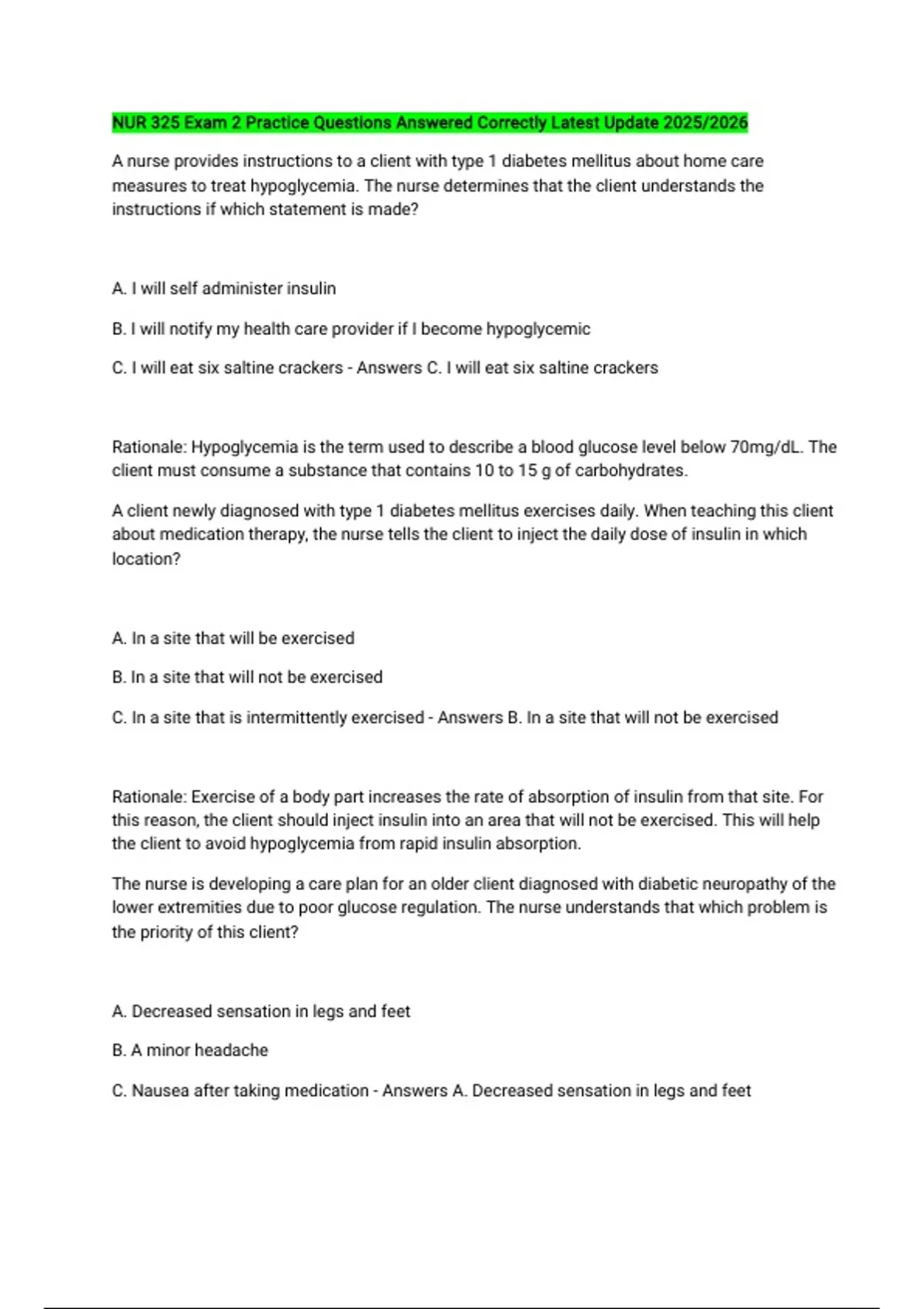 NUR 325 Exam 2 Practice Questions Answered Correctly Latest Update 2025/2026

A nurse provides instructions to a client with type 1 diabetes mellitus about home care measures to treat hypoglycemia. The nurse determines that the client understands the instructions if which statement is made?

A. I will self administer insulin

B. I will notify my health care provider if I become hypoglycemic

C. I will eat six saltine crackers - Answers C. I will eat six saltine crackers

Rationale: Hypoglycemia is the term used to describe a blood glucose level below 70mg/dL. The client must consume a substance that contains 10 to 15 g of carbohydrates.

A client newly diagnosed with type 1 diabetes mellitus exercises daily. When teaching this client about medication therapy, the nurse tells the client to inject the daily dose of insulin in which location?

A. In a site that will be exercised

B. In a site that will not be exercised

C. In a site that is intermittently exercised - Answers B. In a site that will not be exercised

Rationale: Exercise of a body part increases the rate of absorption of insulin from that site. For this reason, the client should inject insulin into an area that will not be exercised. This will help the client to avoid hypoglycemia from rapid insulin absorption.

The nurse is developing a care plan for an older client diagnosed with diabetic neuropathy of the lower extremities due to poor glucose regulation. The nurse understands that which problem is the priority of this client?

A. Decreased sensation in legs and feet

B. A minor headache

C. Nausea after taking medication - Answers A. Decreased sensation in legs and feet